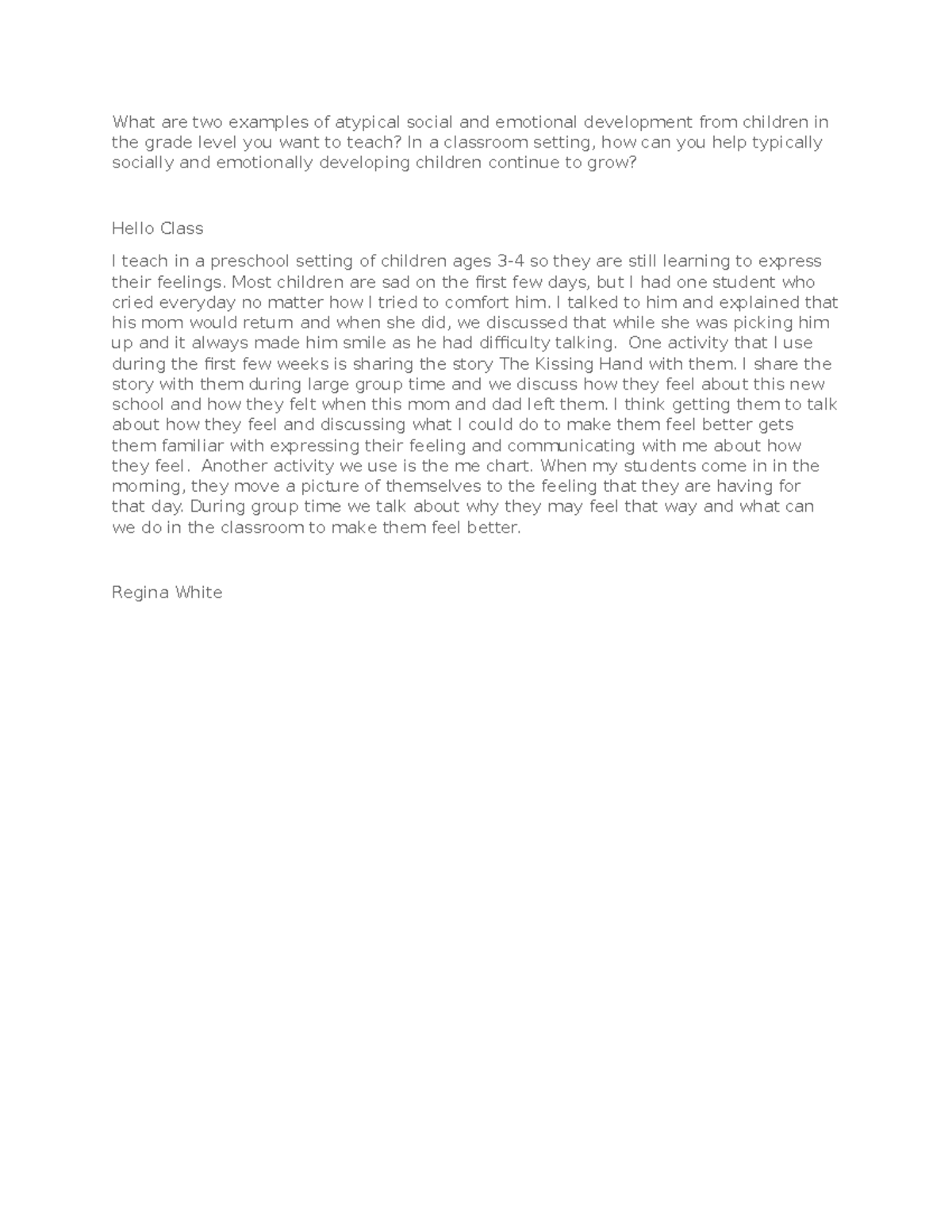 What are two examples of atypical social and emotional development from children in the grade level you want to teach? In a classroom setting, how can you help typically socially and emotionally developing children continue to grow?

Hello Class

I teach in a preschool setting of children ages 3-4 so they are still learning to express their feelings. Most children are sad on the first few days, but I had one student who cried everyday no matter how I tried to comfort him. I talked to him and explained that his mom would return and when she did, we discussed that while she was picking him up and it always made him smile as he had difficulty talking.  One activity that I use during the first few weeks is sharing the story The Kissing Hand with them. I share the story with them during large group time and we discuss how they feel about this new school and how they felt when this mom and dad left them. I think getting them to talk about how they feel and discussing what I could do to make them feel better gets them familiar with expressing their feeling and communicating with me about how they feel.  Another activity we use is the me chart. When my students come in in the morning, they move a picture of themselves to the feeling that they are having for that day. During group time we talk about why they may feel that way and what can we do in the classroom to make them feel better.

Regina White